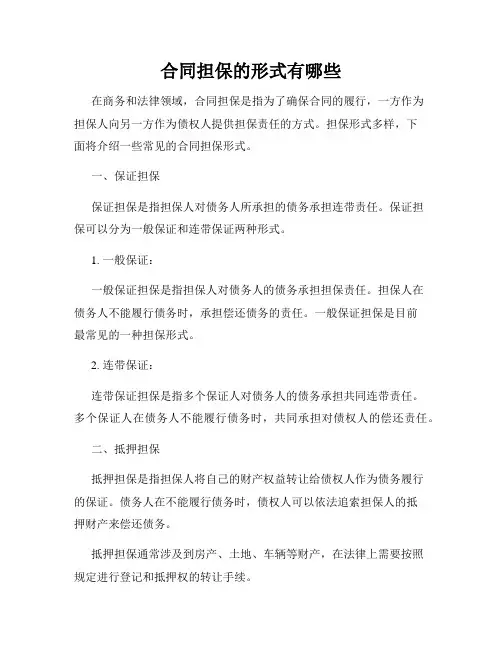 合同担保的形式有哪些

在商务和法律领域，合同担保是指为了确保合同的履行，一方作为担保人向另一方作为债权人提供担保责任的方式。担保形式多样，下面将介绍一些常见的合同担保形式。

一、保证担保

保证担保是指担保人对债务人所承担的债务承担连带责任。保证担保可以分为一般保证和连带保证两种形式。

1. 一般保证：

一般保证担保是指担保人对债务人的债务承担担保责任。担保人在债务人不能履行债务时，承担偿还债务的责任。一般保证担保是目前最常见的一种担保形式。

2. 连带保证：

连带保证担保是指多个保证人对债务人的债务承担共同连带责任。多个保证人在债务人不能履行债务时，共同承担对债权人的偿还责任。

二、抵押担保

抵押担保是指担保人将自己的财产权益转让给债权人作为债务履行的保证。债务人在不能履行债务时，债权人可以依法追索担保人的抵押财产来偿还债务。

抵押担保通常涉及到房产、土地、车辆等财产，在法律上需要按照规定进行登记和抵押权的转让手续。